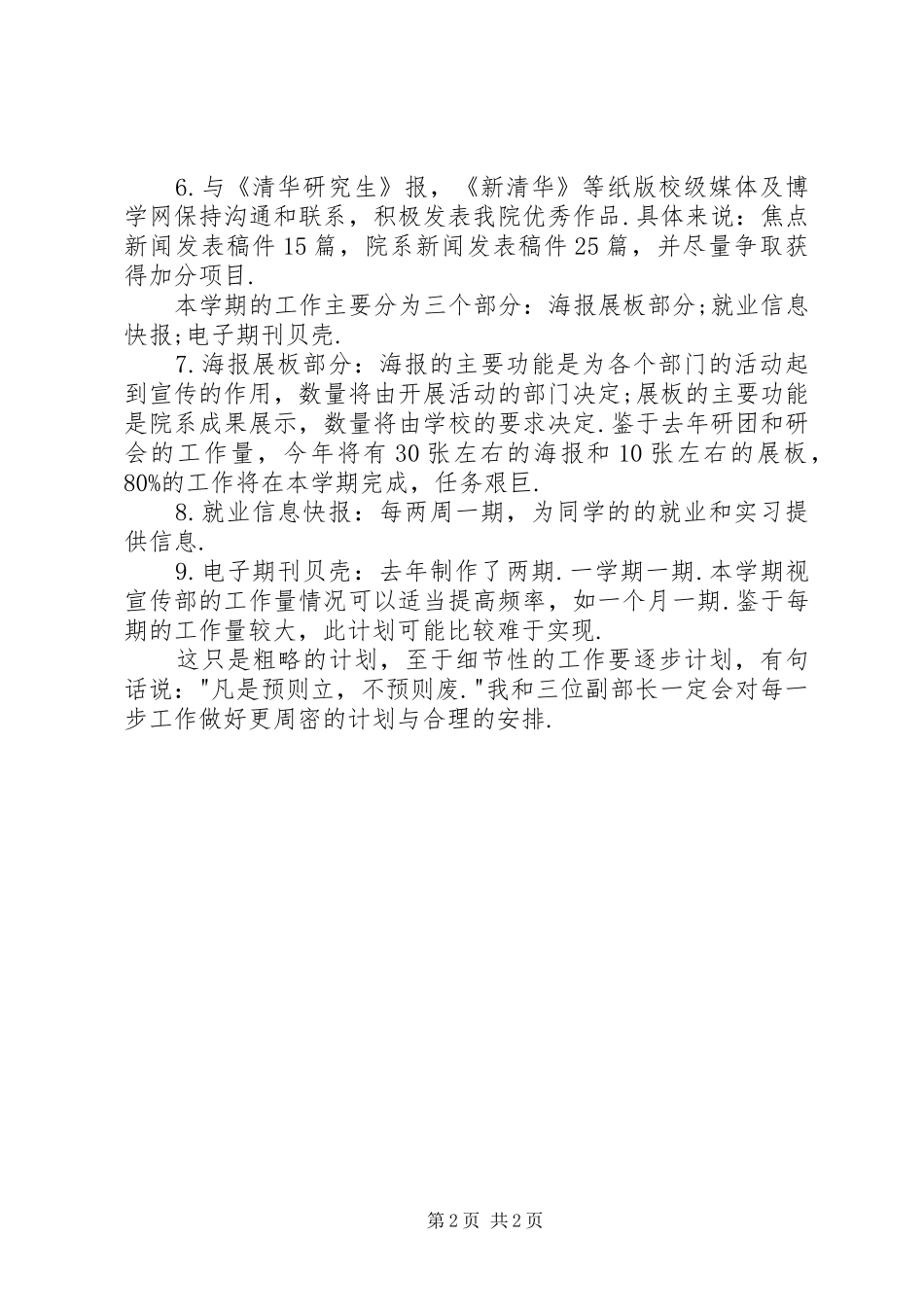 6.与《清华研究生》报，《新清华》等纸版校级媒体及博学网保持沟通和联系，积极发表我院优秀作品.具体来说：焦点新闻发表稿件15篇，院系新闻发表稿件25篇，并尽量争取获得加分项目.

本学期的工作主要分为三个部分：海报展板部分;就业信息快报;电子期刊贝壳.

7.海报展板部分：海报的主要功能是为各个部门的活动起到宣传的作用，数量将由开展活动的部门决定;展板的主要功能是院系成果展示，数量将由学校的要求决定.鉴于去年研团和研会的工作量，今年将有30张左右的海报和10张左右的展板，80%的工作将在本学期完成，任务艰巨.

8.就业信息快报：每两周一期，为同学的的就业和实习提供信息.

9.电子期刊贝壳：去年制作了两期.一学期一期.本学期视宣传部的工作量情况可以适当提高频率，如一个月一期.鉴于每期的工作量较大，此计划可能比较难于实现.

这只是粗略的计划，至于细节性的工作要逐步计划，有句话说："凡是预则立，不预则废."我和三位副部长一定会对每一步工作做好更周密的计划与合理的安排.

第2页 共2页